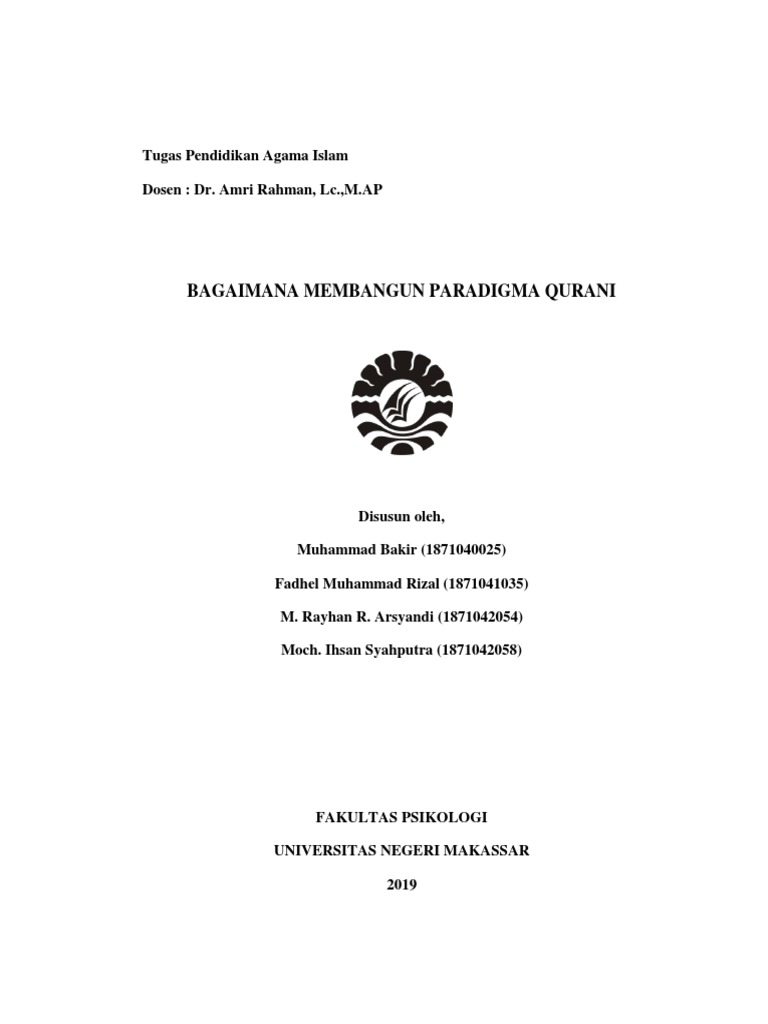 Tugas Pendidikan Agama Islam

Dosen : Dr. Amri Rahman, Lc.,M.AP

BAGAIMANA MEMBANGUN PARADIGMA QURANI

Disusun oleh,

Muhammad Bakir (1871040025)

Fadhel Muhammad Rizal (1871041035)

M. Rayhan R. Arsyandi (1871042054)

Moch. Ihsan Syahputra (1871042058)

FAKULTAS PSIKOLOGI

UNIVERSITAS NEGERI MAKASSAR

2019